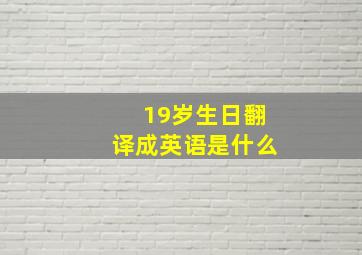 19岁生日翻译成英语是什么